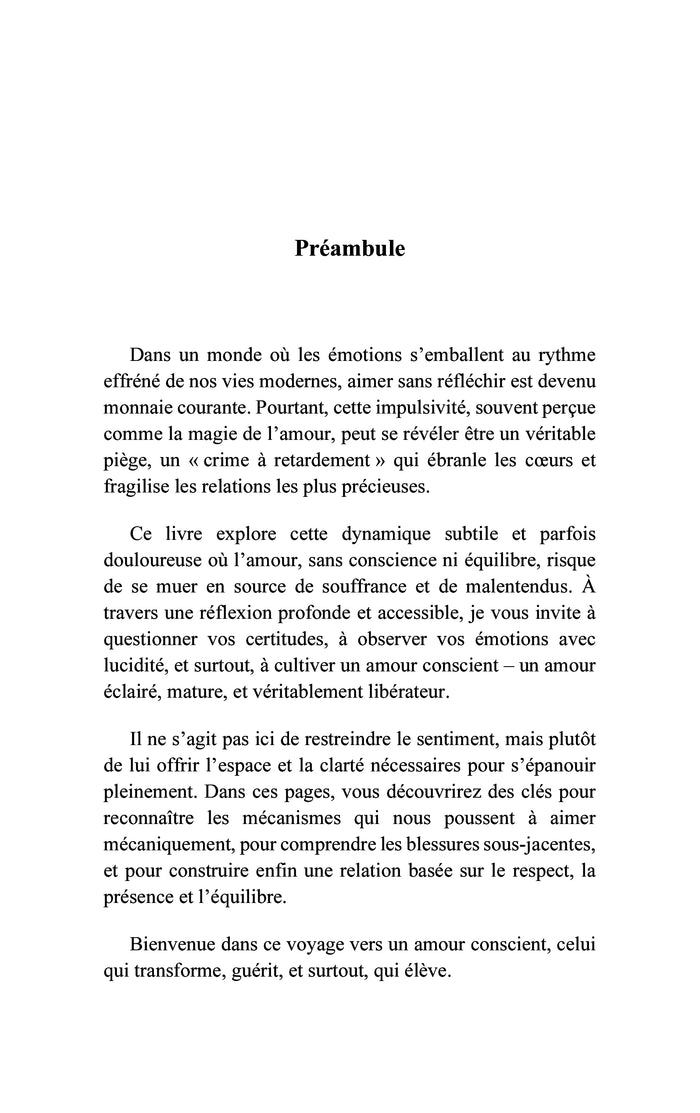 Préambule

Dans un monde où les émotions s'emballent au rythme effréné de nos vies modernes, aimer sans réfléchir est devenu monnaie courante. Pourtant, cette impulsivité, souvent perçue comme la magie de l'amour, peut se révéler être un véritable piège, un « crime à retardement » qui ébranle les cœurs et fragilise les relations les plus précieuses.

Ce livre explore cette dynamique subtile et parfois douloureuse où l'amour, sans conscience ni équilibre, risque de se muer en source de souffrance et de malentendus. À travers une réflexion profonde et accessible, je vous invite à questionner vos certitudes, à observer vos émotions avec lucidité, et surtout, à cultiver un amour conscient – un amour éclairé, mature, et véritablement libérateur.

Il ne s'agit pas ici de restreindre le sentiment, mais plutôt de lui offrir l'espace et la clarté nécessaires pour s'épanouir pleinement. Dans ces pages, vous découvrirez des clés pour reconnaître les mécanismes qui nous poussent à aimer mécaniquement, pour comprendre les blessures sous-jacentes, et pour construire enfin une relation basée sur le respect, la présence et l'équilibre.

Bienvenue dans ce voyage vers un amour conscient, celui qui transforme, guérit, et surtout, qui élève.